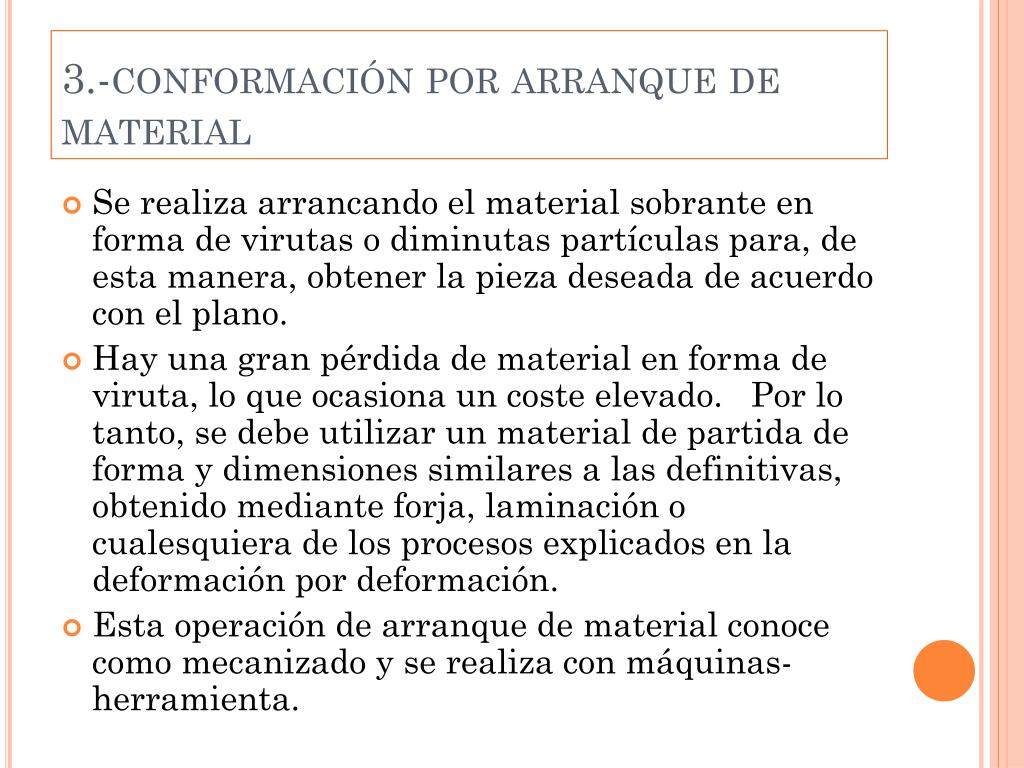 3.-CONFORMACIÓN POR ARRANQUE DE MATERIAL

Se realiza arrancando el material sobrante en forma de virutas o diminutas partículas para, de esta manera, obtener la pieza deseada de acuerdo con el plano.

Hay una gran pérdida de material en forma de viruta, lo que ocasiona un coste elevado. Por lo tanto, se debe utilizar un material de partida de forma y dimensiones similares a las definitivas, obtenido mediante forja, laminación o cualesquiera de los procesos explicados en la deformación por deformación.

Esta operación de arranque de material conoce como mecanizado y se realiza con máquinas-herramienta.